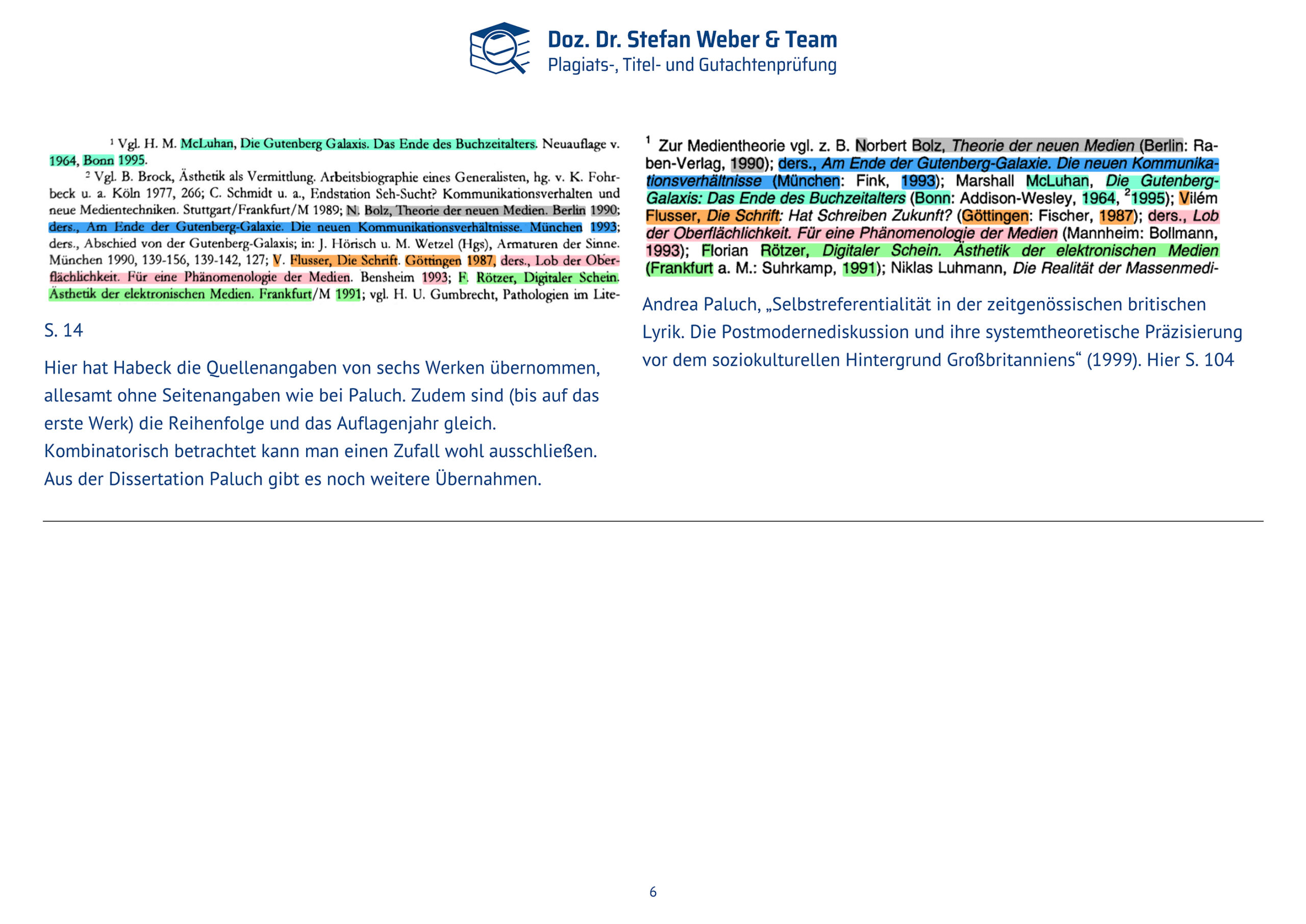 Doz. Dr. Stefan Weber & Team
Plagiats-, Titel- und Gutachtenprüfung

$^1$ Vgl. H. M. McLuhan, Die Gutenberg Galaxis. Das Ende des Buchzeitalters. Neuauflage v. 1964, Bonn 1995.

$^2$ Vgl. B. Brock, Ästhetik als Vermittlung. Arbeitsbiographie eines Generalisten, hg. v. K. Fohrbeck u. a. Köln 1977, 266; C. Schmidt u. a., Endstation Seh-Sucht? Kommunikationsverhalten und neue Medientechniken. Stuttgart/Frankfurt/M 1989; N. Bolz, Theorie der neuen Medien. Berlin 1990; ders., Am Ende der Gutenberg-Galaxie. Die neuen Kommunikationsverhältnisse. München 1993; ders., Abschied von der Gutenberg-Galaxis; in: J. Hörisch u. M. Wetzel (Hgs), Armaturen der Sinne. München 1990, 139-156, 139-142, 127; V. Flusser, Die Schrift. Göttingen 1987, ders., Lob der Oberflächlichkeit. Für eine Phänomenologie der Medien. Bensheim 1993; F. Rötzer, Digitaler Schein. Ästhetik der elektronischen Medien. Frankfurt/M 1991; vgl. H. U. Gumbrecht, Pathologien im Lite-

S. 14

Hier hat Habeck die Quellenangaben von sechs Werken übernommen, allesamt ohne Seitenangaben wie bei Paluch. Zudem sind (bis auf das erste Werk) die Reihenfolge und das Auflagenjahr gleich. Kombinatorisch betrachtet kann man einen Zufall wohl ausschließen. Aus der Dissertation Paluch gibt es noch weitere Übernahmen.

$^1$ Zur Medientheorie vgl. z. B. Norbert Bolz, Theorie der neuen Medien (Berlin: Raben-Verlag, 1990); ders., Am Ende der Gutenberg-Galaxie. Die neuen Kommunikationsverhältnisse (München: Fink, 1993); Marshall McLuhan, Die Gutenberg-Galaxis: Das Ende des Buchzeitalters (Bonn: Addison-Wesley, 1964, $^2$1995); Vilém Flusser, Die Schrift: Hat Schreiben Zukunft? (Göttingen: Fischer, 1987); ders., Lob der Oberflächlichkeit. Für eine Phänomenologie der Medien (Mannheim: Bollmann, 1993); Florian Rötzer, Digitaler Schein. Ästhetik der elektronischen Medien (Frankfurt a. M.: Suhrkamp, 1991); Niklas Luhmann, Die Realität der Massenmedi-

Andrea Paluch, „Selbstreferentialität in der zeitgenössischen britischen Lyrik. Die Postmodernediskussion und ihre systemtheoretische Präzisierung vor dem soziokulturellen Hintergrund Großbritanniens“ (1999). Hier S. 104

6